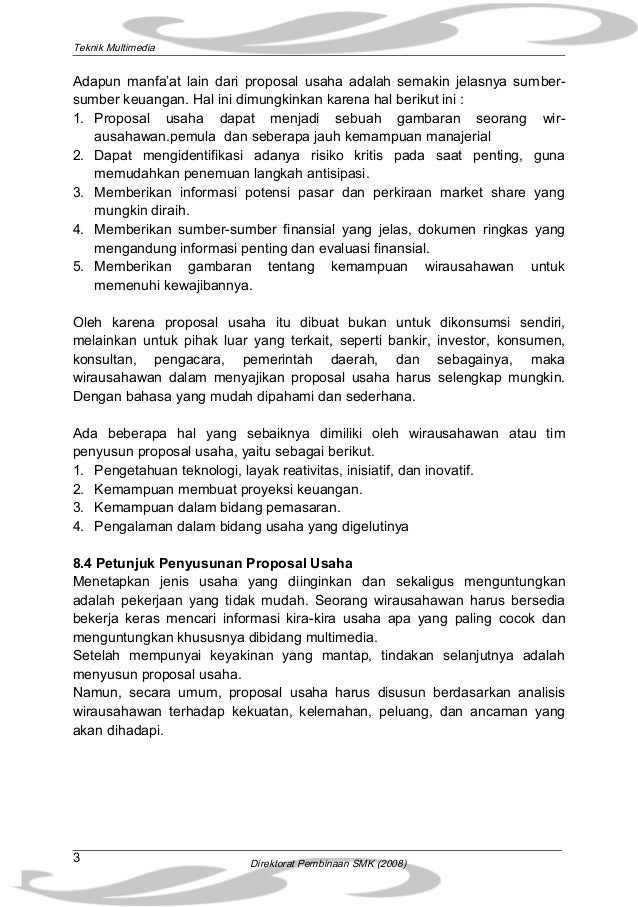 Teknik Multimedia

Adapun manfa'at lain dari proposal usaha adalah semakin jelasnya sumber-sumber keuangan. Hal ini dimungkinkan karena hal berikut ini :
1. Proposal usaha dapat menjadi sebuah gambaran seorang wirausahawan.pemula dan seberapa jauh kemampuan manajerial
2. Dapat mengidentifikasi adanya risiko kritis pada saat penting, guna memudahkan penemuan langkah antisipasi.
3. Memberikan informasi potensi pasar dan perkiraan market share yang mungkin diraih.
4. Memberikan sumber-sumber finansial yang jelas, dokumen ringkas yang mengandung informasi penting dan evaluasi finansial.
5. Memberikan gambaran tentang kemampuan wirausahawan untuk memenuhi kewajibannya.

Oleh karena proposal usaha itu dibuat bukan untuk dikonsumsi sendiri, melainkan untuk pihak luar yang terkait, seperti bankir, investor, konsumen, konsultan, pengacara, pemerintah daerah, dan sebagainya, maka wirausahawan dalam menyajikan proposal usaha harus selengkap mungkin. Dengan bahasa yang mudah dipahami dan sederhana.

Ada beberapa hal yang sebaiknya dimiliki oleh wirausahawan atau tim penyusun proposal usaha, yaitu sebagai berikut.
1. Pengetahuan teknologi, layak reativitas, inisiatif, dan inovatif.
2. Kemampuan membuat proyeksi keuangan.
3. Kemampuan dalam bidang pemasaran.
4. Pengalaman dalam bidang usaha yang digelutinya

8.4 Petunjuk Penyusunan Proposal Usaha
Menetapkan jenis usaha yang diinginkan dan sekaligus menguntungkan adalah pekerjaan yang tidak mudah. Seorang wirausahawan harus bersedia bekerja keras mencari informasi kira-kira usaha apa yang paling cocok dan menguntungkan khususnya dibidang multimedia.
Setelah mempunyai keyakinan yang mantap, tindakan selanjutnya adalah menyusun proposal usaha.
Namun, secara umum, proposal usaha harus disusun berdasarkan analisis wirausahawan terhadap kekuatan, kelemahan, peluang, dan ancaman yang akan dihadapi.

3

Direktorat Pembinaan SMK (2008)